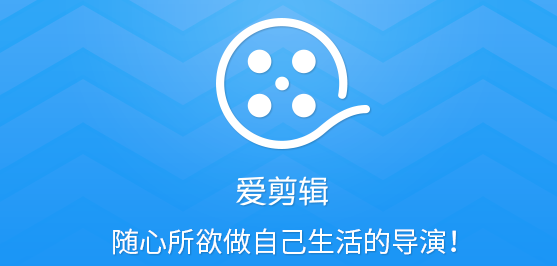 爱剪辑

随心所欲做自己生活的导演!